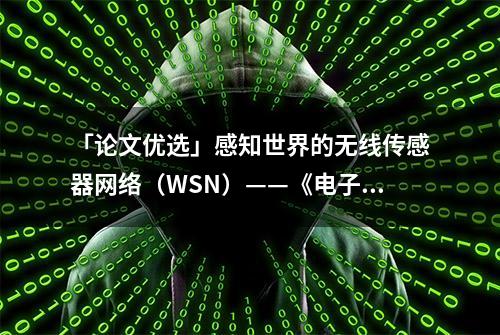 「论文优选」感知世界的无线传感器网络（WSN）——《电子...